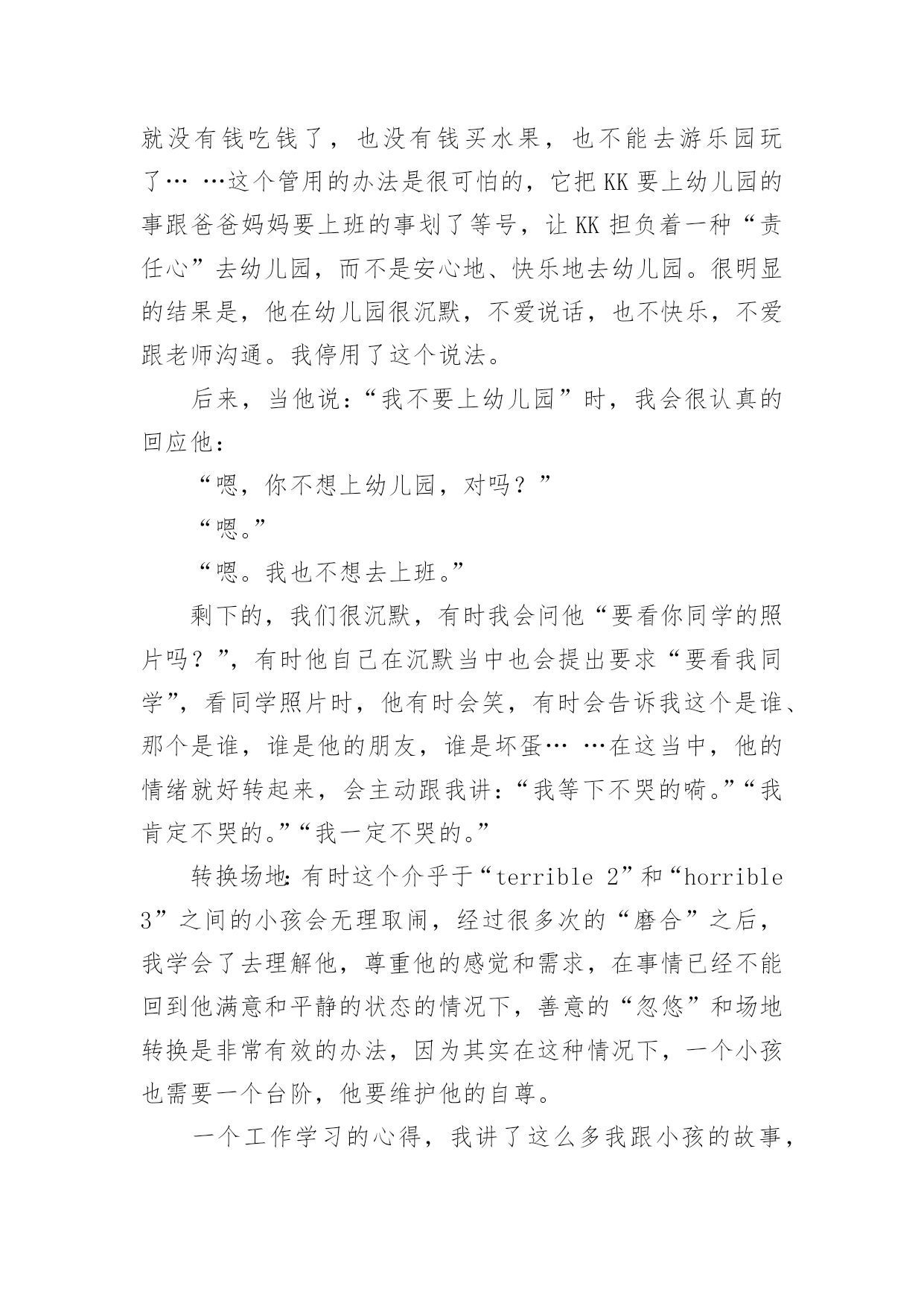 就没有钱吃钱了，也没有钱买水果，也不能去游乐园玩了… …这个管用的办法是很可怕的，它把 KK 要上幼儿园的事跟爸爸妈妈要上班的事划了等号，让 KK 担负着一种“责任心”去幼儿园，而不是安心地、快乐地去幼儿园。很明显的结果是，他在幼儿园很沉默，不爱说话，也不快乐，不爱跟老师沟通。我停用了这个说法。

后来，当他说：“我不要上幼儿园”时，我会很认真的回应他：

“嗯，你不想上幼儿园，对吗？”

“嗯。”

“嗯。我也不想去上班。”

剩下的，我们很沉默，有时我会问他“要看你同学的照片吗？”，有时他自己在沉默当中也会提出要求“要看我同学”，看同学照片时，他有时会笑，有时会告诉我这个是谁、那个是谁，谁是他的朋友，谁是坏蛋… …在这当中，他的情绪就好转起来，会主动跟我讲：“我等下不哭的嗬。”“我肯定不哭的。”“我一定不哭的。”

转换场地：有时这个介乎于“terrible 2”和“horrible 3”之间的小孩会无理取闹，经过很多次的“磨合”之后，我学会了去理解他，尊重他的感觉和需求，在事情已经不能回到他满意和平静的状态的情况下，善意的“忽悠”和场地转换是非常有效的办法，因为其实在这种情况下，一个小孩也需要一个台阶，他要维护他的自尊。

一个工作学习的心得，我讲了这么多我跟小孩的故事，